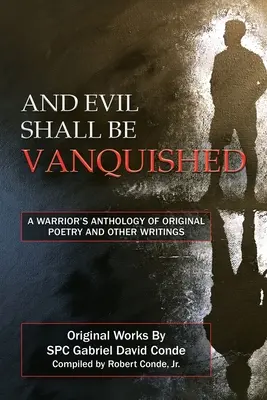 AND EVIL SHALL BE VANQUISHED

A WARRIOR'S ANTHOLOGY OF ORIGINAL POETRY AND OTHER WRITINGS

Original Works By
SPC Gabriel David Conde
Compiled by Robert Conde, Jr.